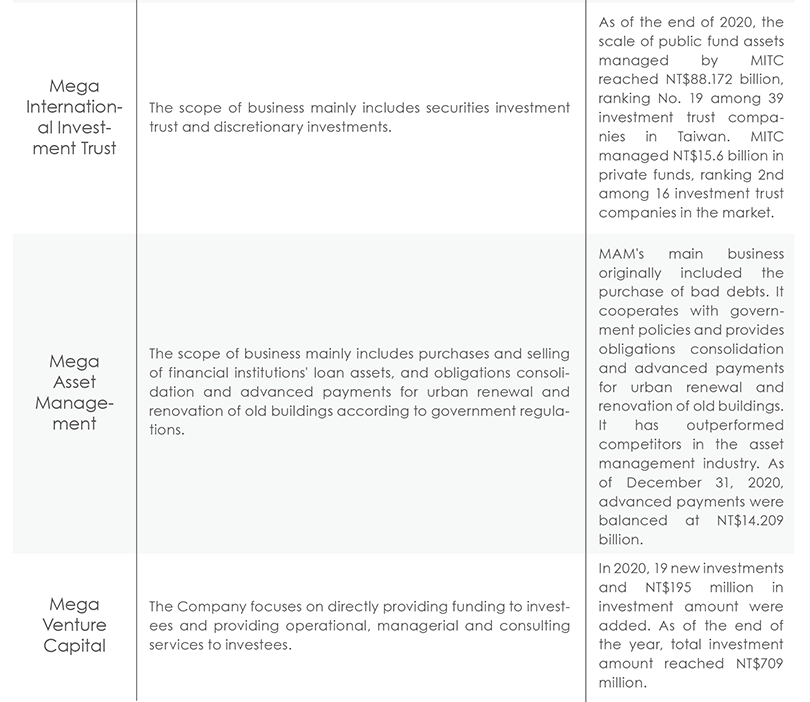 | | | |
|---|---|---|
| Mega International Investment Trust | The scope of business mainly includes securities investment trust and discretionary investments. | As of the end of 2020, the scale of public fund assets managed by MITC reached NT$88.172 billion, ranking No. 19 among 39 investment trust companies in Taiwan. MITC managed NT$15.6 billion in private funds, ranking 2nd among 16 investment trust companies in the market. |
| Mega Asset Management | The scope of business mainly includes purchases and selling of financial institutions' loan assets, and obligations consolidation and advanced payments for urban renewal and renovation of old buildings according to government regulations. | MAM's main business originally included the purchase of bad debts. It cooperates with government policies and provides obligations consolidation and advanced payments for urban renewal and renovation of old buildings. It has outperformed competitors in the asset management industry. As of December 31, 2020, advanced payments were balanced at NT$14.209 billion. |
| Mega Venture Capital | The Company focuses on directly providing funding to investees and providing operational, managerial and consulting services to investees. | In 2020, 19 new investments and NT$195 million in investment amount were added. As of the end of the year, total investment amount reached NT$709 million. |